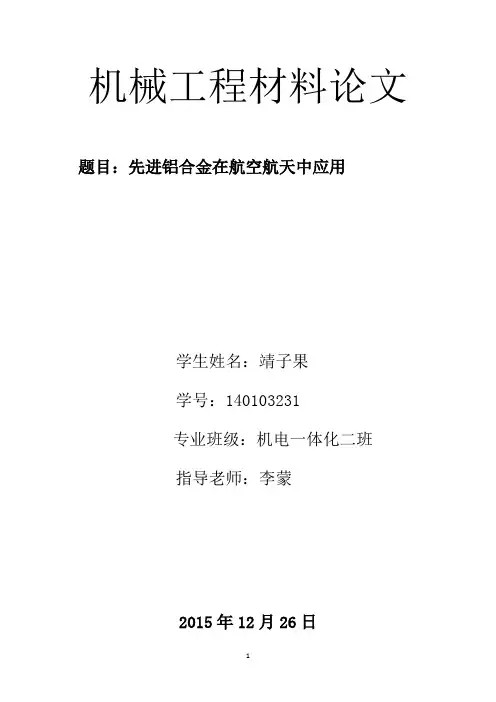 机械工程材料论文

题目：先进铝合金在航空航天中应用

学生姓名：靖子果

学号：140103231

专业班级：机电一体化二班

指导老师：李蒙

2015年12月26日

1